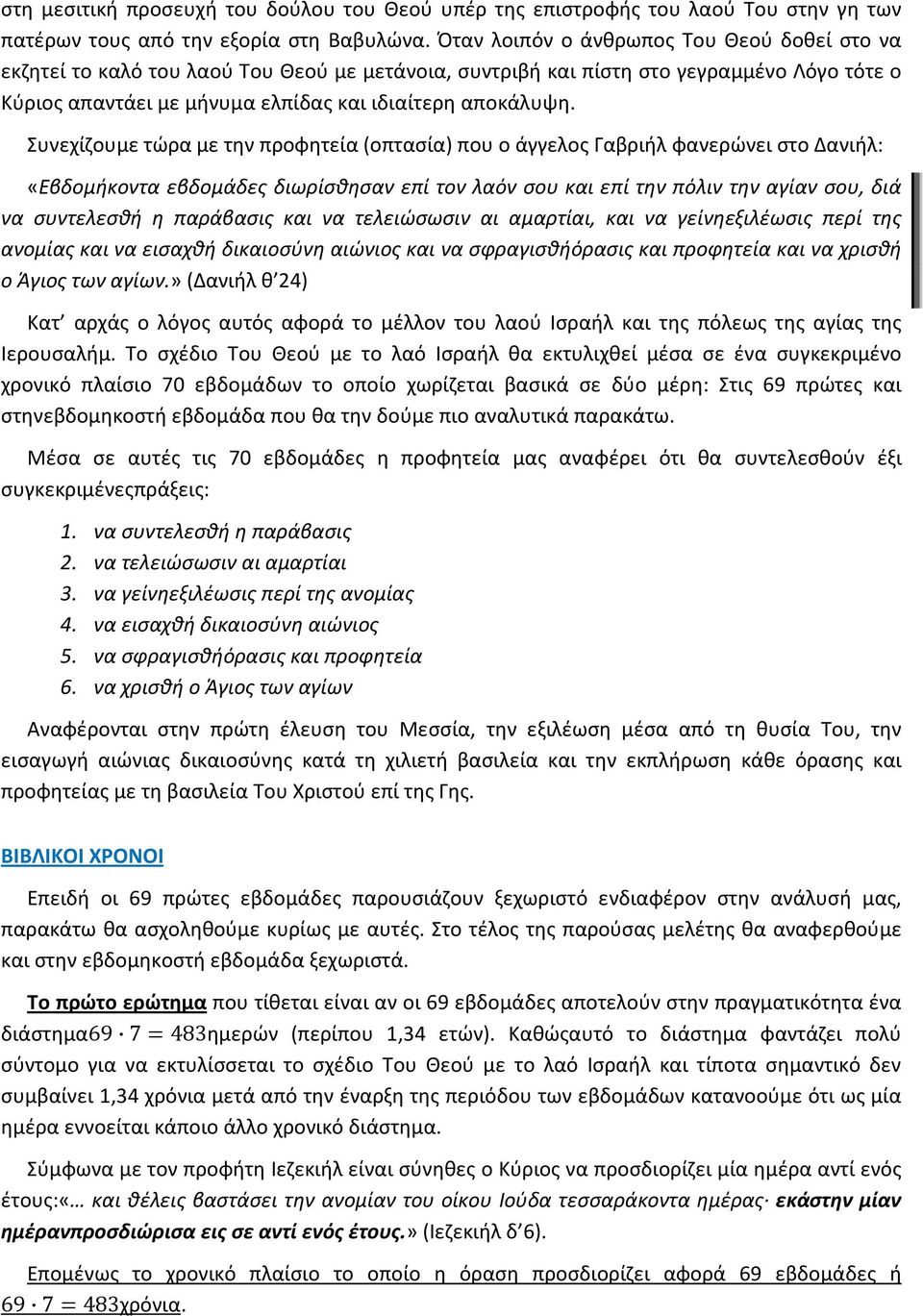 στη μεσιτική προσευχή του δούλου του Θεού υπέρ της επιστροφής του λαού Του στην γη των πατέρων τους από την εξορία στη Βαβυλώνα. Όταν λοιπόν ο άνθρωπος Του Θεού δοθεί στο να εκζητεί το καλό του λαού Του Θεού με μετάνοια, συντριβή και πίστη στο γεγραμμένο Λόγο τότε ο Κύριος απαντάει με μήνυμα ελπίδας και ιδιαίτερη αποκάλυψη.

Συνεχίζουμε τώρα με την προφητεία (οπτασία) που ο άγγελος Γαβριήλ φανερώνει στο Δανιήλ:

«Εβδομήκοντα εβδομάδες διωρίσθησαν επί τον λαόν σου και επί την πόλιν την αγίαν σου, διά να συντελεσθή η παράβασις και να τελειώσωσιν αι αμαρτίαι, και να γείνηεξιλέωσις περί της ανομίας και να εισαχθή δικαιοσύνη αιώνιος και να σφραγισθήόρασις και προφητεία και να χρισθή ο Άγιος των αγίων.» (Δανιήλ θ’24)

Κατ’ αρχάς ο λόγος αυτός αφορά το μέλλον του λαού Ισραήλ και της πόλεως της αγίας της Ιερουσαλήμ. Το σχέδιο Του Θεού με το λαό Ισραήλ θα εκτυλιχθεί μέσα σε ένα συγκεκριμένο χρονικό πλαίσιο 70 εβδομάδων το οποίο χωρίζεται βασικά σε δύο μέρη: Στις 69 πρώτες και στηνεβδομηκοστή εβδομάδα που θα την δούμε πιο αναλυτικά παρακάτω.

Μέσα σε αυτές τις 70 εβδομάδες η προφητεία μας αναφέρει ότι θα συντελεσθούν έξι συγκεκριμένεςπράξεις:

1. να συντελεσθή η παράβασις
2. να τελειώσωσιν αι αμαρτίαι
3. να γείνηεξιλέωσις περί της ανομίας
4. να εισαχθή δικαιοσύνη αιώνιος
5. να σφραγισθήόρασις και προφητεία
6. να χρισθή ο Άγιος των αγίων

Αναφέρονται στην πρώτη έλευση του Μεσσία, την εξιλέωση μέσα από τη θυσία Του, την εισαγωγή αιώνιας δικαιοσύνης κατά τη χιλιετή βασιλεία και την εκπλήρωση κάθε όρασης και προφητείας με τη βασιλεία Του Χριστού επί της Γης.

ΒΙΒΛΙΚΟΙ ΧΡΟΝΟΙ

Επειδή οι 69 πρώτες εβδομάδες παρουσιάζουν ξεχωριστό ενδιαφέρον στην ανάλυσή μας, παρακάτω θα ασχοληθούμε κυρίως με αυτές. Στο τέλος της παρούσας μελέτης θα αναφερθούμε και στην εβδομηκοστή εβδομάδα ξεχωριστά.

Το πρώτο ερώτημα που τίθεται είναι αν οι 69 εβδομάδες αποτελούν στην πραγματικότητα ένα διάστημα$69 \cdot 7 = 483$ημερών (περίπου 1,34 ετών). Καθώςαυτό το διάστημα φαντάζει πολύ σύντομο για να εκτυλίσσεται το σχέδιο Του Θεού με το λαό Ισραήλ και τίποτα σημαντικό δεν συμβαίνει 1,34 χρόνια μετά από την έναρξη της περιόδου των εβδομάδων κατανοούμε ότι ως μία ημέρα εννοείται κάποιο άλλο χρονικό διάστημα.

Σύμφωνα με τον προφήτη Ιεζεκιήλ είναι σύνηθες ο Κύριος να προσδιορίζει μία ημέρα αντί ενός έτους:«… και θέλεις βαστάσει την ανομίαν του οίκου Ιούδα τεσσαράκοντα ημέρας· εκάστην μίαν ημέρανπροσδιώρισα εις σε αντί ενός έτους.» (Ιεζεκιήλ δ’6).

Επομένως το χρονικό πλαίσιο το οποίο η όραση προσδιορίζει αφορά 69 εβδομάδες ή $69 \cdot 7 = 483$χρόνια.